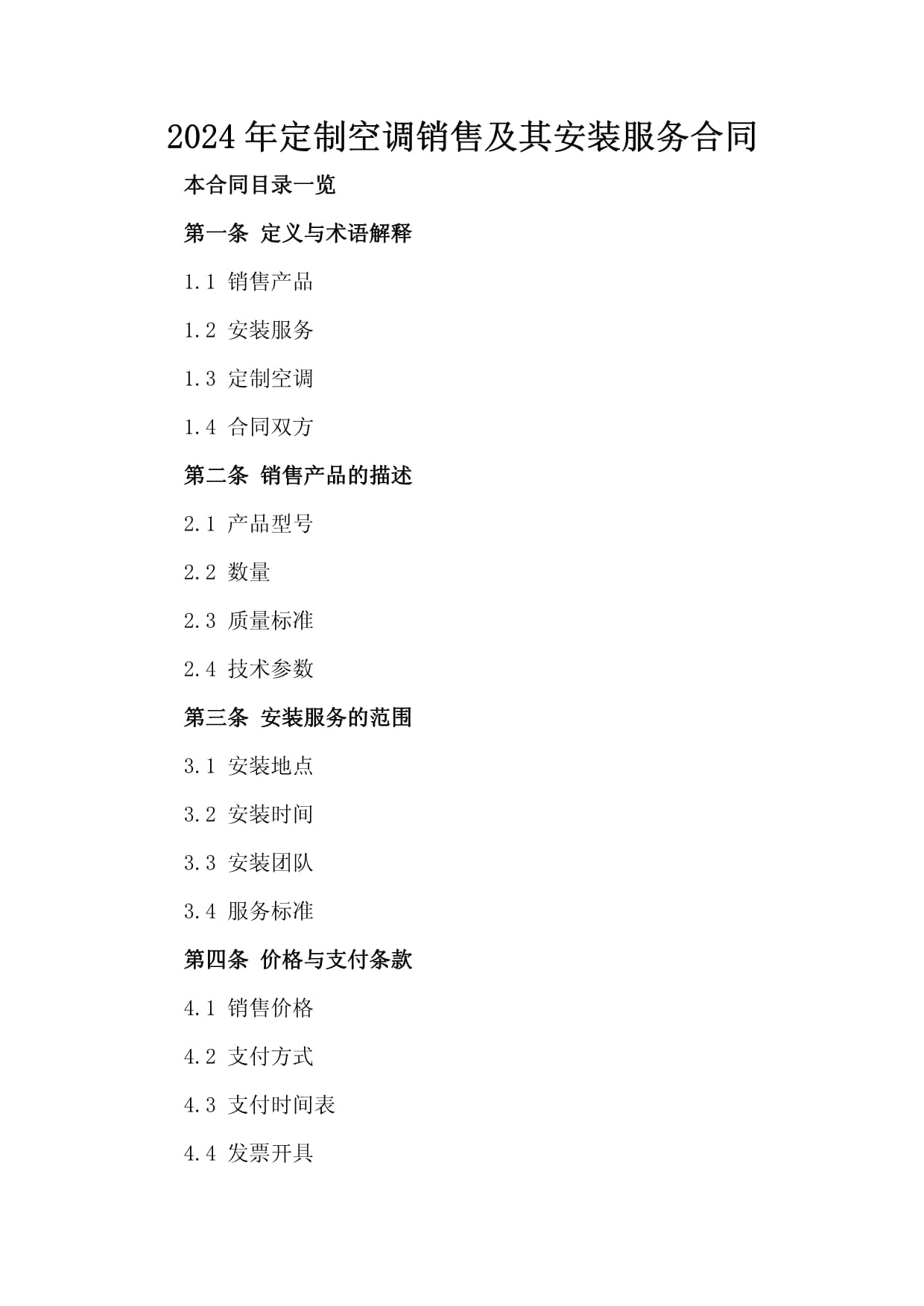 2024年定制空调销售及其安装服务合同

本合同目录一览

第一条 定义与术语解释

1.1 销售产品

1.2 安装服务

1.3 定制空调

1.4 合同双方

第二条 销售产品的描述

2.1 产品型号

2.2 数量

2.3 质量标准

2.4 技术参数

第三条 安装服务的范围

3.1 安装地点

3.2 安装时间

3.3 安装团队

3.4 服务标准

第四条 价格与支付条款

4.1 销售价格

4.2 支付方式

4.3 支付时间表

4.4 发票开具